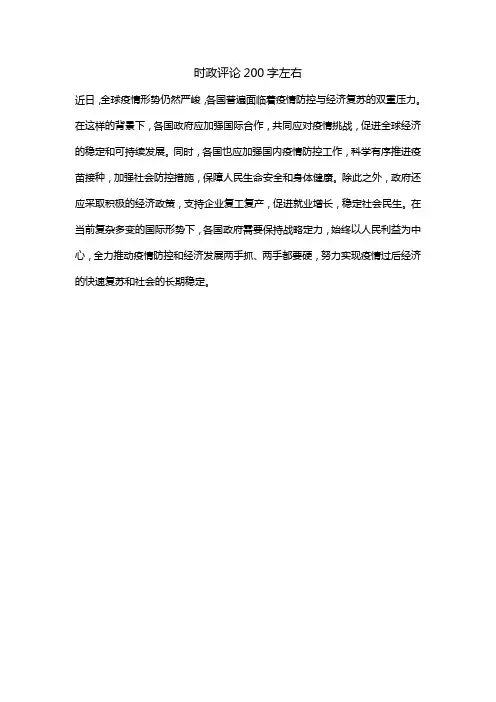 时政评论 200 字左右

近日，全球疫情形势仍然严峻，各国普遍面临着疫情防控与经济复苏的双重压力。在这样的背景下，各国政府应加强国际合作，共同应对疫情挑战，促进全球经济的稳定和可持续发展。同时，各国也应加强国内疫情防控工作，科学有序推进疫苗接种，加强社会防控措施，保障人民生命安全和身体健康。除此之外，政府还应采取积极的经济政策，支持企业复工复产，促进就业增长，稳定社会民生。在当前复杂多变的国际形势下，各国政府需要保持战略定力，始终以人民利益为中心，全力推动疫情防控和经济发展两手抓、两手都要硬，努力实现疫情过后经济的快速复苏和社会的长期稳定。